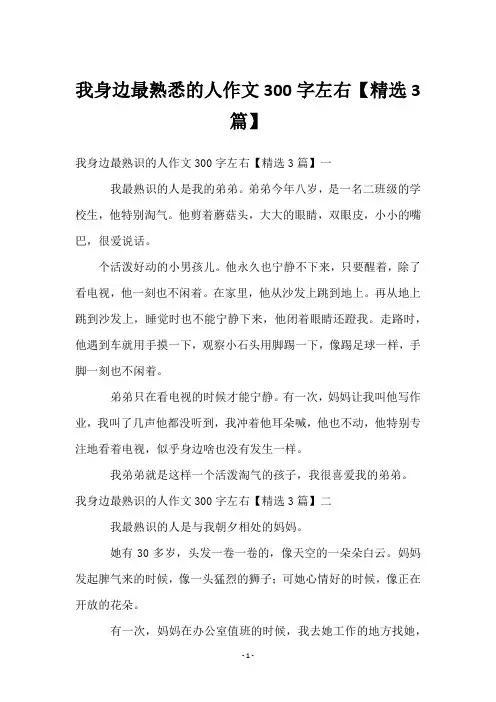 我身边最熟悉的人作文 300 字左右【精选 3 篇】

我身边最熟识的人作文 300 字左右【精选 3 篇】一

我最熟识的人是我的弟弟。弟弟今年八岁，是一名二班级的学校生，他特别淘气。他剪着蘑菇头，大大的眼睛，双眼皮，小小的嘴巴，很爱说话。

个活泼好动的小男孩儿。他永久也宁静不下来，只要醒着，除了看电视，他一刻也不闲着。在家里，他从沙发上跳到地上。再从地上跳到沙发上，睡觉时也不能宁静下来，他闭着眼睛还蹬我。走路时，他遇到车就用手摸一下，观察小石头用脚踢一下，像踢足球一样，手脚一刻也不闲着。

弟弟只在看电视的时候才能宁静。有一次，妈妈让我叫他写作业，我叫了几声他都没听到，我冲着他耳朵喊，他也不动，他特别专注地看着电视，似乎身边啥也没有发生一样。

我弟弟就是这样一个活泼淘气的孩子，我很喜爱我的弟弟。

我身边最熟识的人作文 300 字左右【精选 3 篇】二

我最熟识的人是与我朝夕相处的妈妈。

她有 30 多岁，头发一卷一卷的，像天空的一朵朵白云。妈妈发起脾气来的时候，像一头猛烈的狮子；可她心情好的时候，像正在开放的花朵。

有一次，妈妈在办公室值班的时候，我去她工作的地方找她，

- 1 -